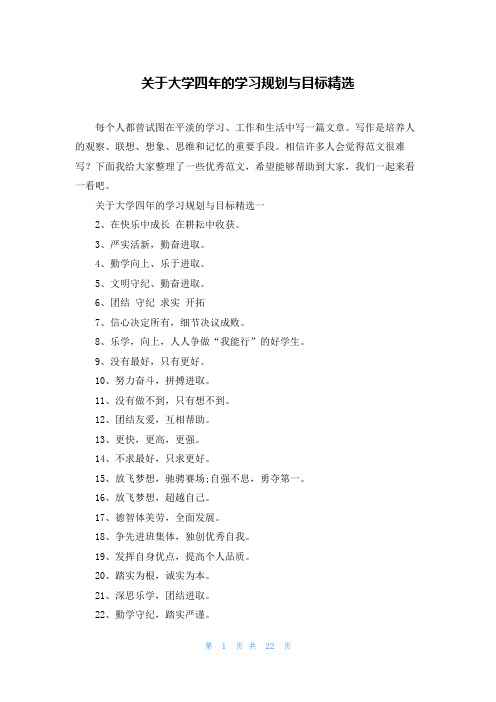 关于大学四年的学习规划与目标精选

每个人都曾试图在平淡的学习、工作和生活中写一篇文章。写作是培养人的观察、联想、想象、思维和记忆的重要手段。相信许多人会觉得范文很难写？下面我给大家整理了一些优秀范文，希望能够帮助到大家，我们一起来看一看吧。

关于大学四年的学习规划与目标精选一

2、在快乐中成长 在耕耘中收获。

3、严实活新，勤奋进取。

4、勤学向上、乐于进取。

5、文明守纪、勤奋进取。

6、团结 守纪 求实 开拓

7、信心决定所有，细节决议成败。

8、乐学，向上，人人争做“我能行”的好学生。

9、没有最好，只有更好。

10、努力奋斗，拼搏进取。

11、没有做不到，只有想不到。

12、团结友爱，互相帮助。

13、更快，更高，更强。

14、不求最好，只求更好。

15、放飞梦想，驰骋赛场;自强不息，勇夺第一。

16、放飞梦想，超越自己。

17、德智体美劳，全面发展。

18、争先进班集体，独创优秀自我。

19、发挥自身优点，提高个人品质。

20、踏实为根，诚实为本。

21、深思乐学，团结进取。

22、勤学守纪，踏实严谨。

第 1 页 共 22 页